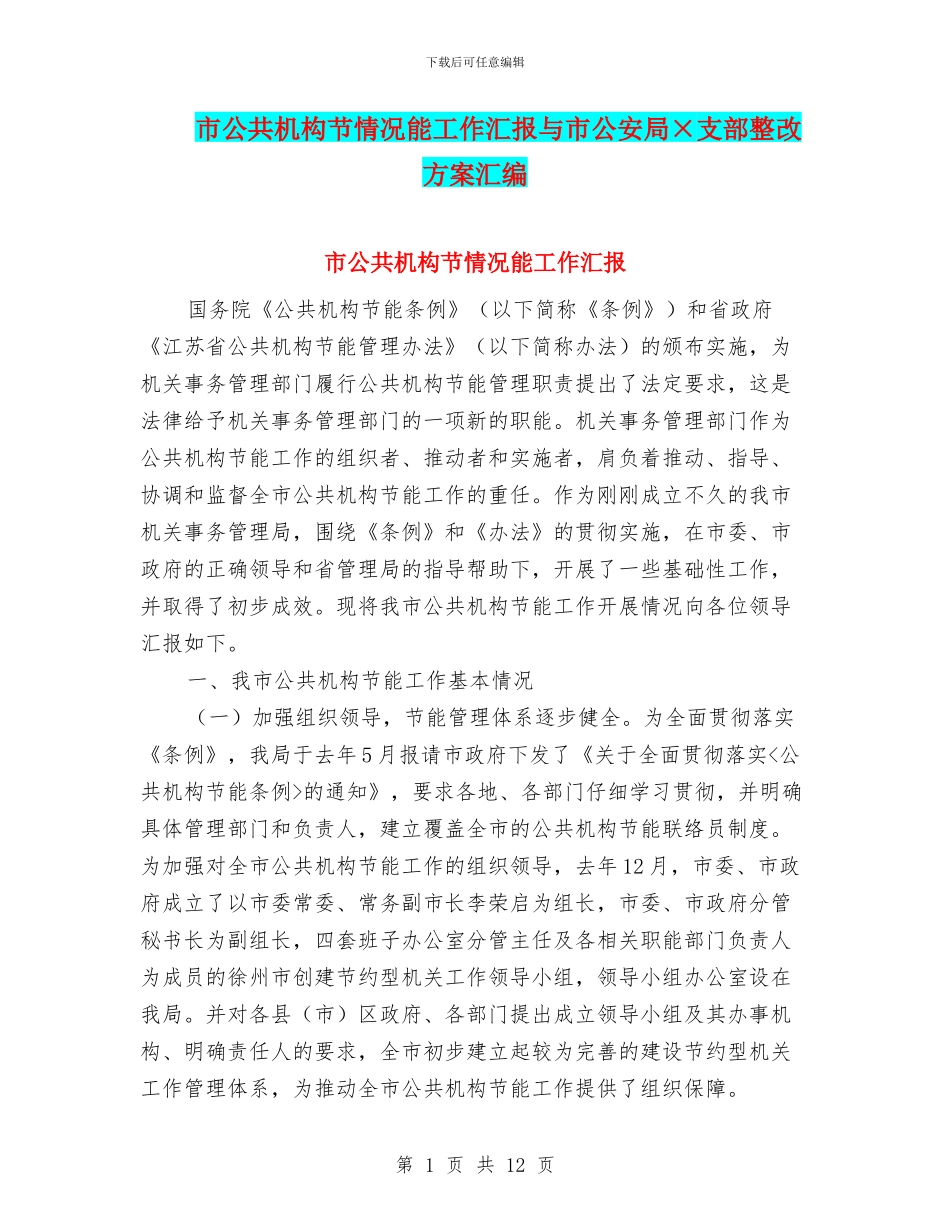 下载后可任意编辑

市公共机构节情况能工作汇报与市公安局×支部整改方案汇编

市公共机构节情况能工作汇报

国务院《公共机构节能条例》（以下简称《条例》）和省政府《江苏省公共机构节能管理办法》（以下简称办法）的颁布实施，为机关事务管理部门履行公共机构节能管理职责提出了法定要求，这是法律给予机关事务管理部门的一项新的职能。机关事务管理部门作为公共机构节能工作的组织者、推动者和实施者，肩负着推动、指导、协调和监督全市公共机构节能工作的重任。作为刚刚成立不久的我市机关事务管理局，围绕《条例》和《办法》的贯彻实施，在市委、市政府的正确领导和省管理局的指导帮助下，开展了一些基础性工作，并取得了初步成效。现将我市公共机构节能工作开展情况向各位领导汇报如下。

一、我市公共机构节能工作基本情况

（一）加强组织领导，节能管理体系逐步健全。为全面贯彻落实《条例》，我局于去年5月报请市政府下发了《关于全面贯彻落实<公共机构节能条例>的通知》，要求各地、各部门仔细学习贯彻，并明确具体管理部门和负责人，建立覆盖全市的公共机构节能联络员制度。为加强对全市公共机构节能工作的组织领导，去年12月，市委、市政府成立了以市委常委、常务副市长李荣启为组长，市委、市政府分管秘书长为副组长，四套班子办公室分管主任及各相关职能部门负责人为成员的徐州市创建节约型机关工作领导小组，领导小组办公室设在我局。并对各县（市）区政府、各部门提出成立领导小组及其办事机构、明确责任人的要求，全市初步建立起较为完善的建设节约型机关工作管理体系，为推动全市公共机构节能工作提供了组织保障。

第 1 页 共 12 页